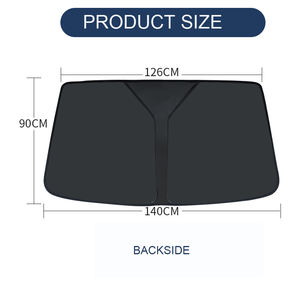 PRODUCT SIZE

126CM

90CM

140CM

BACKSIDE